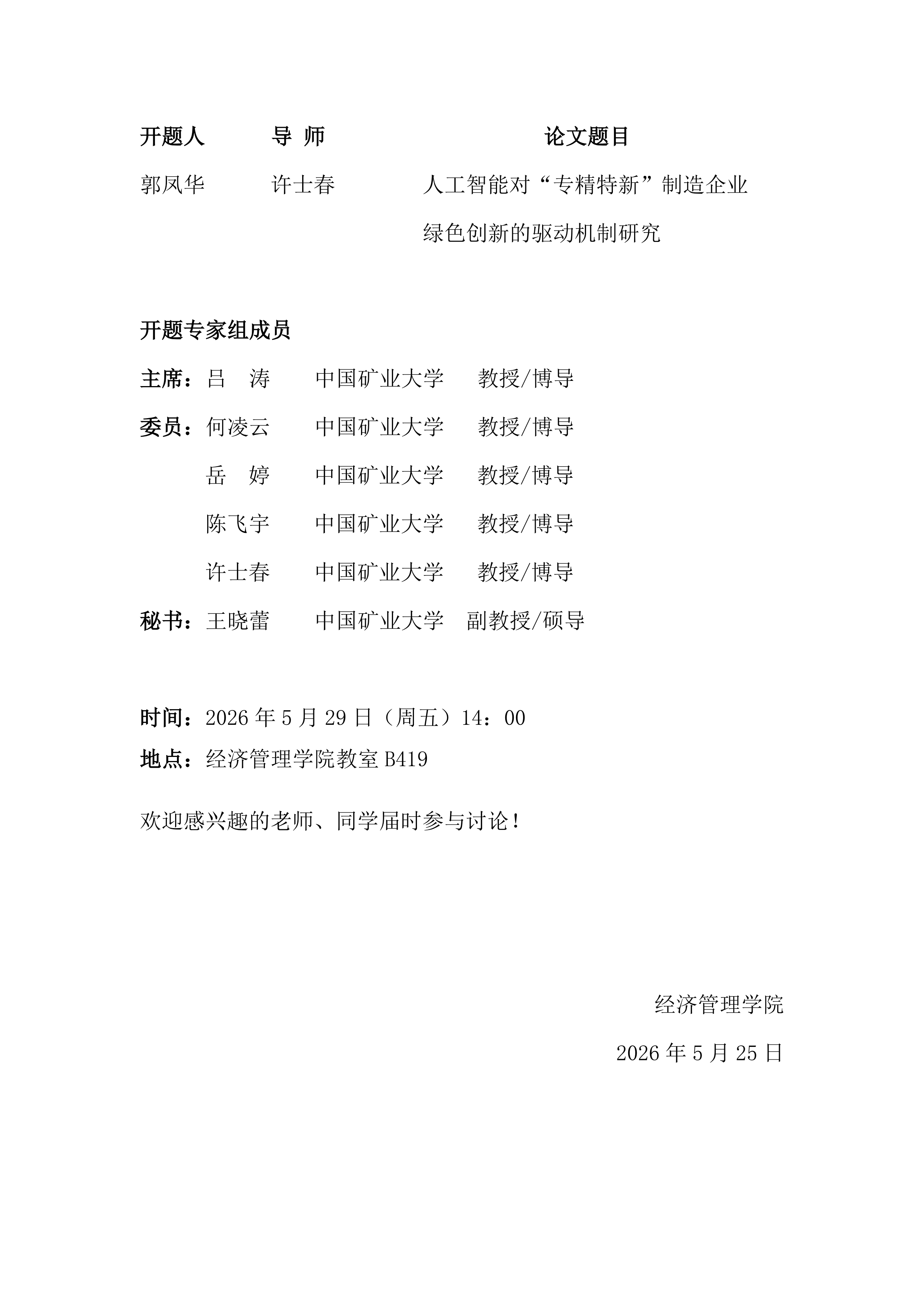 | 开题人 | 导 师 | 论文题目 |
|---|---|---|
| 郭凤华 | 许士春 | 人工智能对“专精特新”制造企业绿色创新的驱动机制研究 |

开题专家组成员

主席：吕 涛 中国矿业大学 教授/博导

委员：何凌云 中国矿业大学 教授/博导

岳 婷 中国矿业大学 教授/博导

陈飞宇 中国矿业大学 教授/博导

许士春 中国矿业大学 教授/博导

秘书：王晓蕾 中国矿业大学 副教授/硕导

时间：2026 年 5 月 29 日（周五）14：00

地点：经济管理学院教室 B419

欢迎感兴趣的老师、同学届时参与讨论！

经济管理学院

2026 年 5 月 25 日